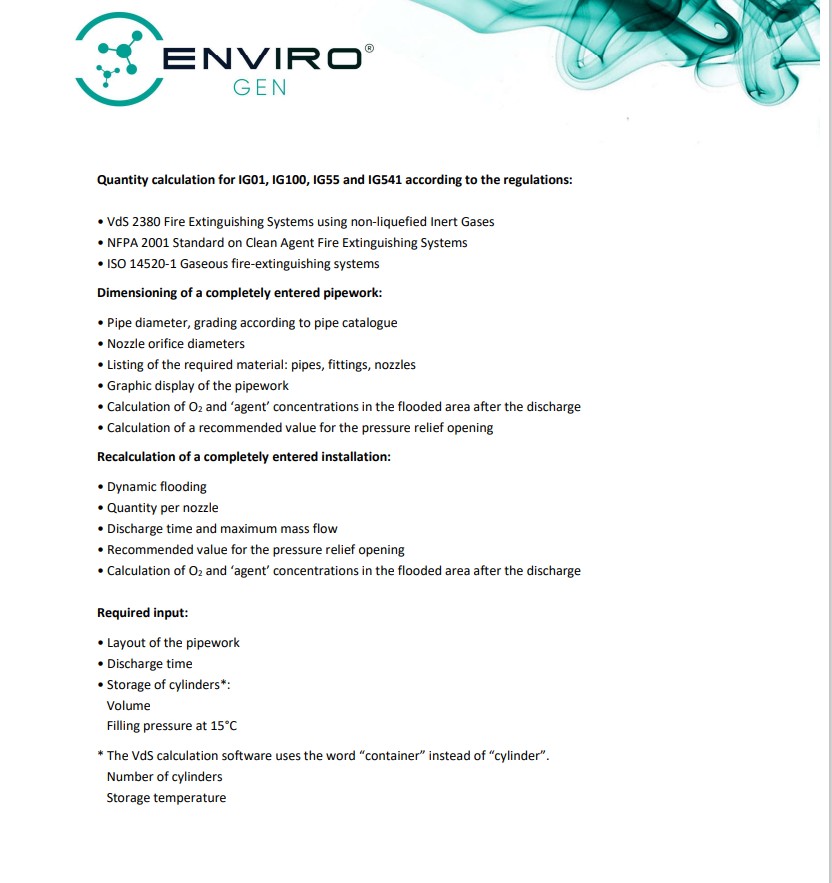 ENVIRO®
GEN

Quantity calculation for IG01, IG100, IG55 and IG541 according to the regulations:

• VdS 2380 Fire Extinguishing Systems using non-liquefied Inert Gases
• NFPA 2001 Standard on Clean Agent Fire Extinguishing Systems
• ISO 14520-1 Gaseous fire-extinguishing systems

Dimensioning of a completely entered pipework:

• Pipe diameter, grading according to pipe catalogue
• Nozzle orifice diameters
• Listing of the required material: pipes, fittings, nozzles
• Graphic display of the pipework
• Calculation of $O_2$ and 'agent' concentrations in the flooded area after the discharge
• Calculation of a recommended value for the pressure relief opening

Recalculation of a completely entered installation:

• Dynamic flooding
• Quantity per nozzle
• Discharge time and maximum mass flow
• Recommended value for the pressure relief opening
• Calculation of $O_2$ and 'agent' concentrations in the flooded area after the discharge

Required input:

• Layout of the pipework
• Discharge time
• Storage of cylinders*:
Volume
Filling pressure at 15°C

* The VdS calculation software uses the word "container" instead of "cylinder".
Number of cylinders
Storage temperature